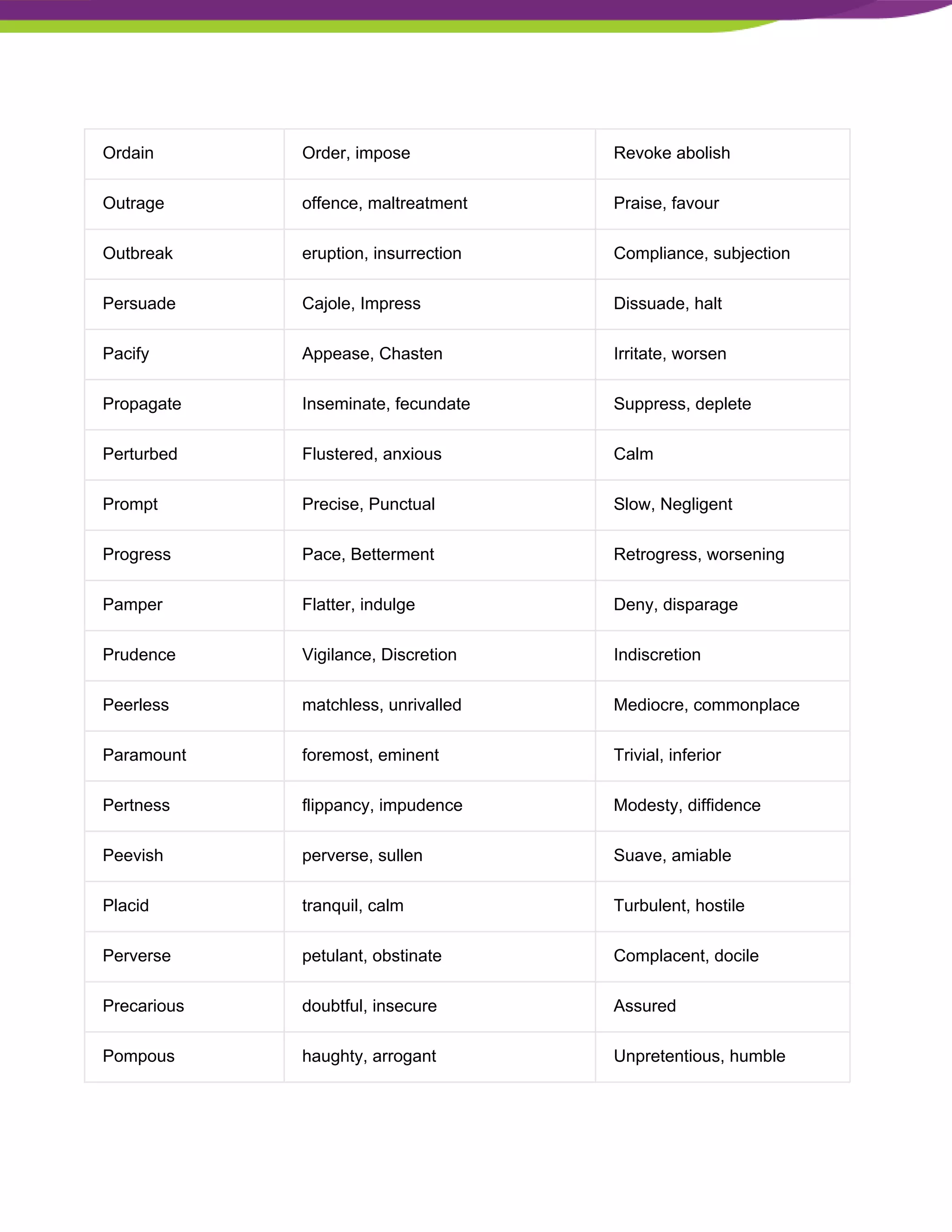 | Ordain | Order, impose | Revoke abolish |
|---|---|---|
| Outrage | offence, maltreatment | Praise, favour |
| Outbreak | eruption, insurrection | Compliance, subjection |
| Persuade | Cajole, Impress | Dissuade, halt |
| Pacify | Appease, Chasten | Irritate, worsen |
| Propagate | Inseminate, fecundate | Suppress, deplete |
| Perturbed | Flustered, anxious | Calm |
| Prompt | Precise, Punctual | Slow, Negligent |
| Progress | Pace, Betterment | Retrogress, worsening |
| Pamper | Flatter, indulge | Deny, disparage |
| Prudence | Vigilance, Discretion | Indiscretion |
| Peerless | matchless, unrivalled | Mediocre, commonplace |
| Paramount | foremost, eminent | Trivial, inferior |
| Pertness | flippancy, impudence | Modesty, diffidence |
| Peevish | perverse, sullen | Suave, amiable |
| Placid | tranquil, calm | Turbulent, hostile |
| Perverse | petulant, obstinate | Complacent, docile |
| Precarious | doubtful, insecure | Assured |
| Pompous | haughty, arrogant | Unpretentious, humble |